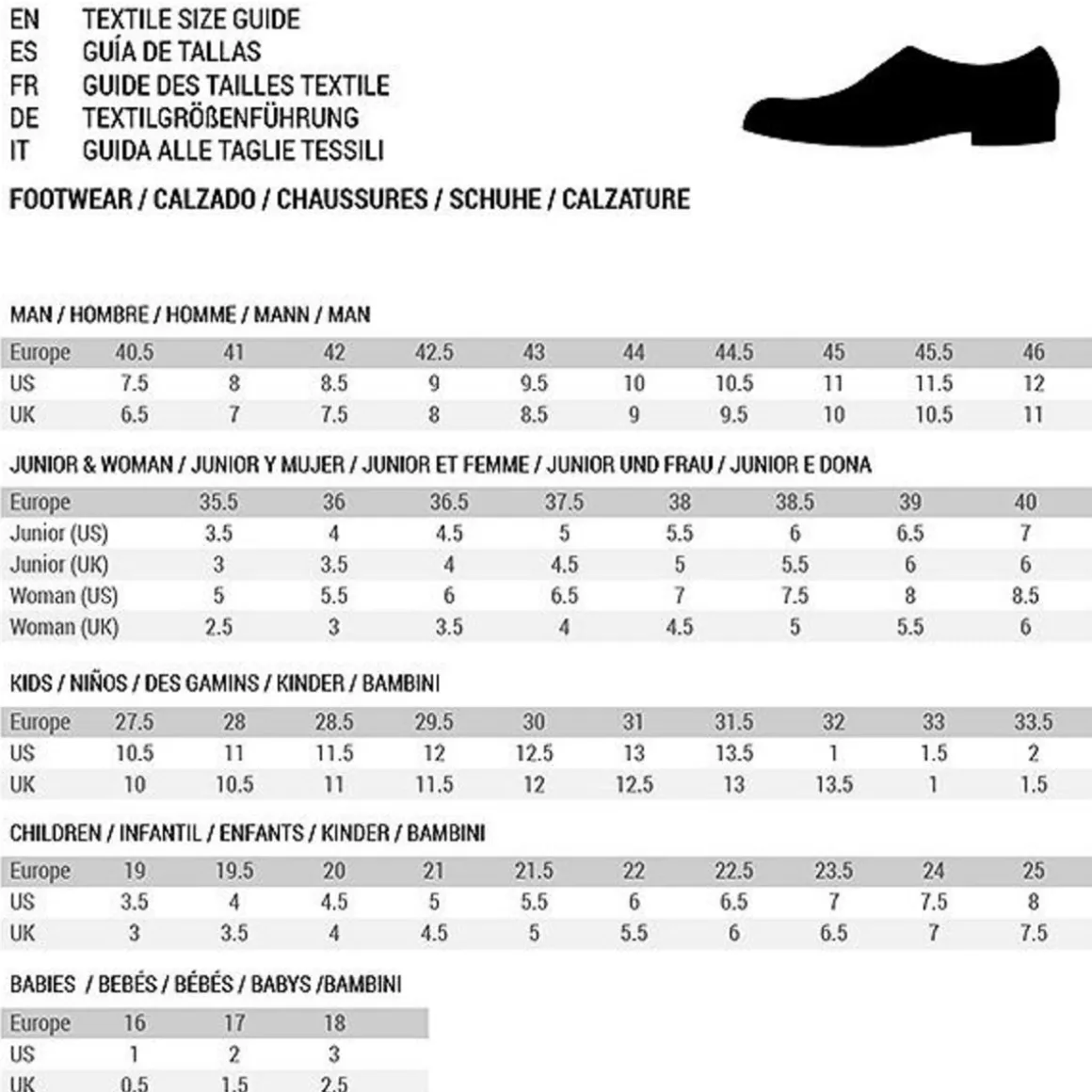 EN TEXTILE SIZE GUIDE
ES GUÍA DE TALLAS
FR GUIDE DES TAILLES TEXTILE
DE TEXTILGRÖßENFÜHRUNG
IT GUIDA ALLE TAGLIE TESSILI

FOOTWEAR / CALZADO / CHAUSSURES / SCHUHE / CALZATURE

MAN / HOMBRE / HOMME / MANN / MAN

| Europe | 40.5 | 41 | 42 | 42.5 | 43 | 44 | 44.5 | 45 | 45.5 | 46 |
|---|---|---|---|---|---|---|---|---|---|---|
| US | 7.5 | 8 | 8.5 | 9 | 9.5 | 10 | 10.5 | 11 | 11.5 | 12 |
| UK | 6.5 | 7 | 7.5 | 8 | 8.5 | 9 | 9.5 | 10 | 10.5 | 11 |

JUNIOR & WOMAN / JUNIOR Y MUJER / JUNIOR ET FEMME / JUNIOR UND FRAU / JUNIOR E DONA

| Europe | 35.5 | 36 | 36.5 | 37.5 | 38 | 38.5 | 39 | 40 |
|---|---|---|---|---|---|---|---|---|
| Junior (US) | 3.5 | 4 | 4.5 | 5 | 5.5 | 6 | 6.5 | 7 |
| Junior (UK) | 3 | 3.5 | 4 | 4.5 | 5 | 5.5 | 6 | 6 |
| Woman (US) | 5 | 5.5 | 6 | 6.5 | 7 | 7.5 | 8 | 8.5 |
| Woman (UK) | 2.5 | 3 | 3.5 | 4 | 4.5 | 5 | 5.5 | 6 |

KIDS / NIÑOS / DES GAMINS / KINDER / BAMBINI

| Europe | 27.5 | 28 | 28.5 | 29.5 | 30 | 31 | 31.5 | 32 | 33 | 33.5 |
|---|---|---|---|---|---|---|---|---|---|---|
| US | 10.5 | 11 | 11.5 | 12 | 12.5 | 13 | 13.5 | 1 | 1.5 | 2 |
| UK | 10 | 10.5 | 11 | 11.5 | 12 | 12.5 | 13 | 13.5 | 1 | 1.5 |

CHILDREN / INFANTIL / ENFANTS / KINDER / BAMBINI

| Europe | 19 | 19.5 | 20 | 21 | 21.5 | 22 | 22.5 | 23.5 | 24 | 25 |
|---|---|---|---|---|---|---|---|---|---|---|
| US | 3.5 | 4 | 4.5 | 5 | 5.5 | 6 | 6.5 | 7 | 7.5 | 8 |
| UK | 3 | 3.5 | 4 | 4.5 | 5 | 5.5 | 6 | 6.5 | 7 | 7.5 |

BABIES / BEBÉS / BÉBÉS / BABYS /BAMBINI

| Europe | 16 | 17 | 18 |
|---|---|---|---|
| US | 1 | 2 | 3 |
| UK | 0.5 | 1.5 | 2.5 |